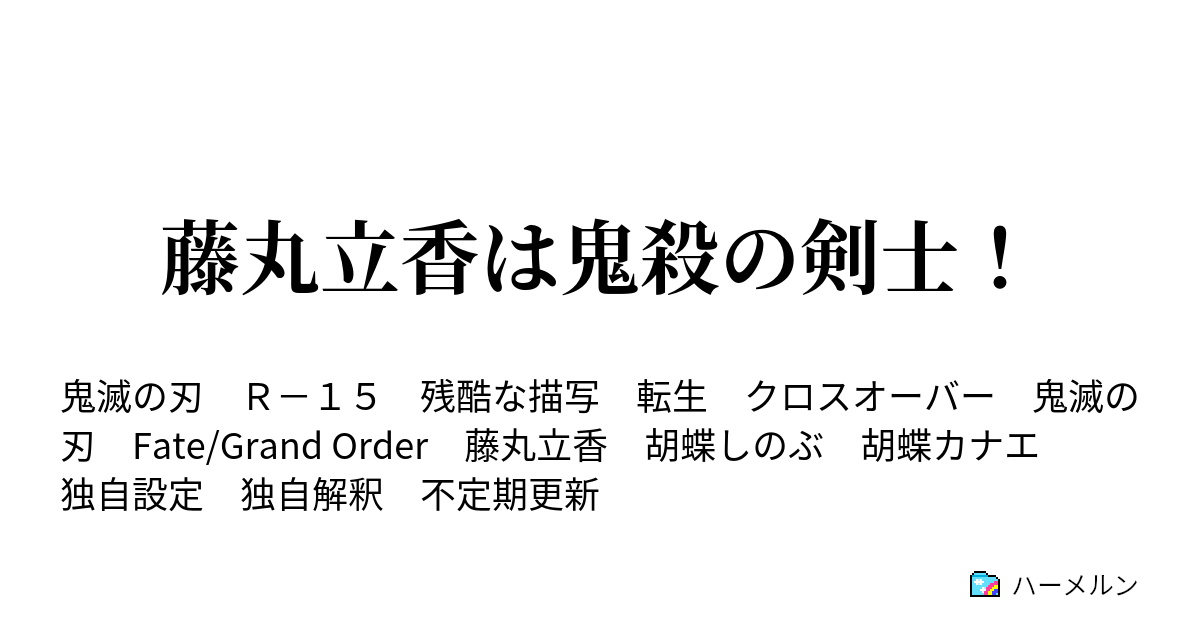 藤丸立香は鬼殺の剣士！

鬼滅の刃　Ｒ－１５　残酷な描写　転生　クロスオーバー　鬼滅の刃　Fate/Grand Order　藤丸立香　胡蝶しのぶ　胡蝶カナエ　独自設定　独自解釈　不定期更新

ハーメルン